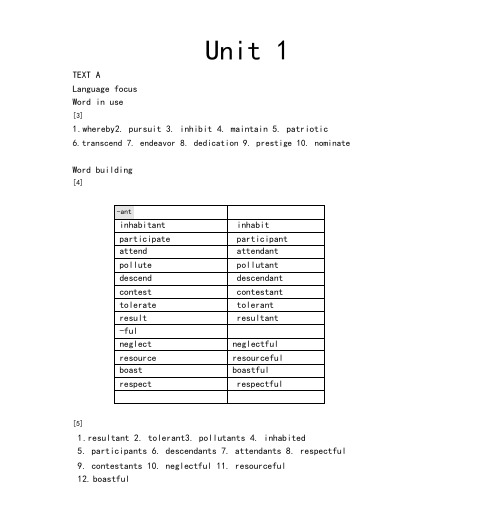 Unit 1

TEXT A

Language focus

Word in use

[3]

1.whereby2. pursuit 3. inhibit 4. maintain 5. patriotic
6.transcend 7. endeavor 8. dedication 9. prestige 10. nominate

Word building

[4]

| -ant | |
|---|---|
| inhabitant | inhabit |
| participate | participant |
| attend | attendant |
| pollute | pollutant |
| descend | descendant |
| contest | contestant |
| tolerate | tolerant |
| result | resultant |
| -ful | |
| neglect | neglectful |
| resource | resourceful |
| boast | boastful |
| respect | respectful |
| | |

[5]

1.resultant 2. tolerant3. pollutants 4. inhabited
5. participants 6. descendants 7. attendants 8. respectful
9. contestants 10. neglectful 11. resourceful
12.boastful